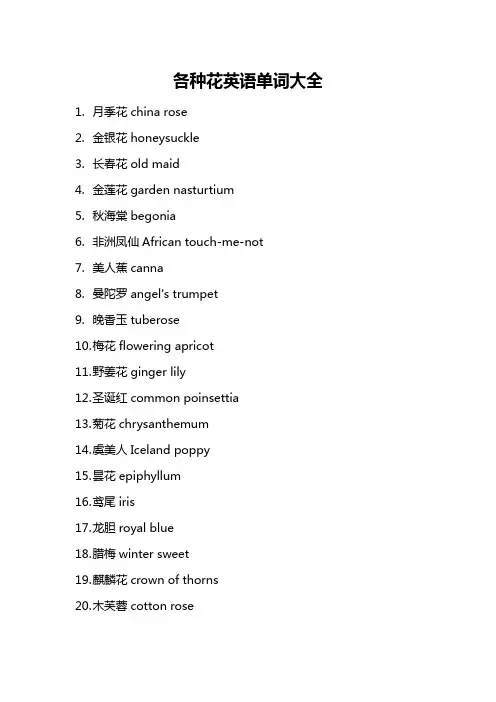 各种花英语单词大全

1. 月季花 china rose

2. 金银花 honeysuckle

3. 长春花 old maid

4. 金莲花 garden nasturtium

5. 秋海棠 begonia

6. 非洲凤仙 African touch-me-not

7. 美人蕉 canna

8. 曼陀罗 angel's trumpet

9. 晚香玉 tuberose

10.梅花 flowering apricot

11.野姜花 ginger lily

12.圣诞红 common poinsettia

13.菊花 chrysanthemum

14.虞美人 Iceland poppy

15.昙花 epiphyllum

16.鸢尾 iris

17.龙胆 royal blue

18.腊梅 winter sweet

19.麒麟花 crown of thorns

20.木芙蓉 cotton rose